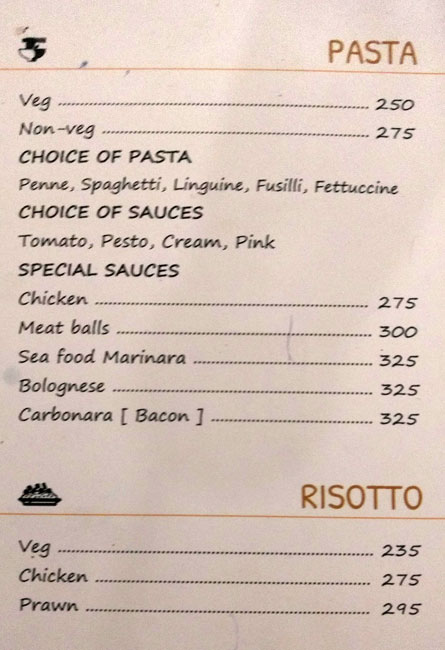 PASTA

Veg 250
Non-veg 275

CHOICE OF PASTA

Penne, Spaghetti, Linguine, Fusilli, Fettuccine

CHOICE OF SAUCES

Tomato, Pesto, Cream, Pink

SPECIAL SAUCES

Chicken 275
Meat balls 300
Sea food Marinara 325
Bolognese 325
Carbonara [ Bacon ] 325

RISOTTO

Veg 235
Chicken 275
Prawn 295